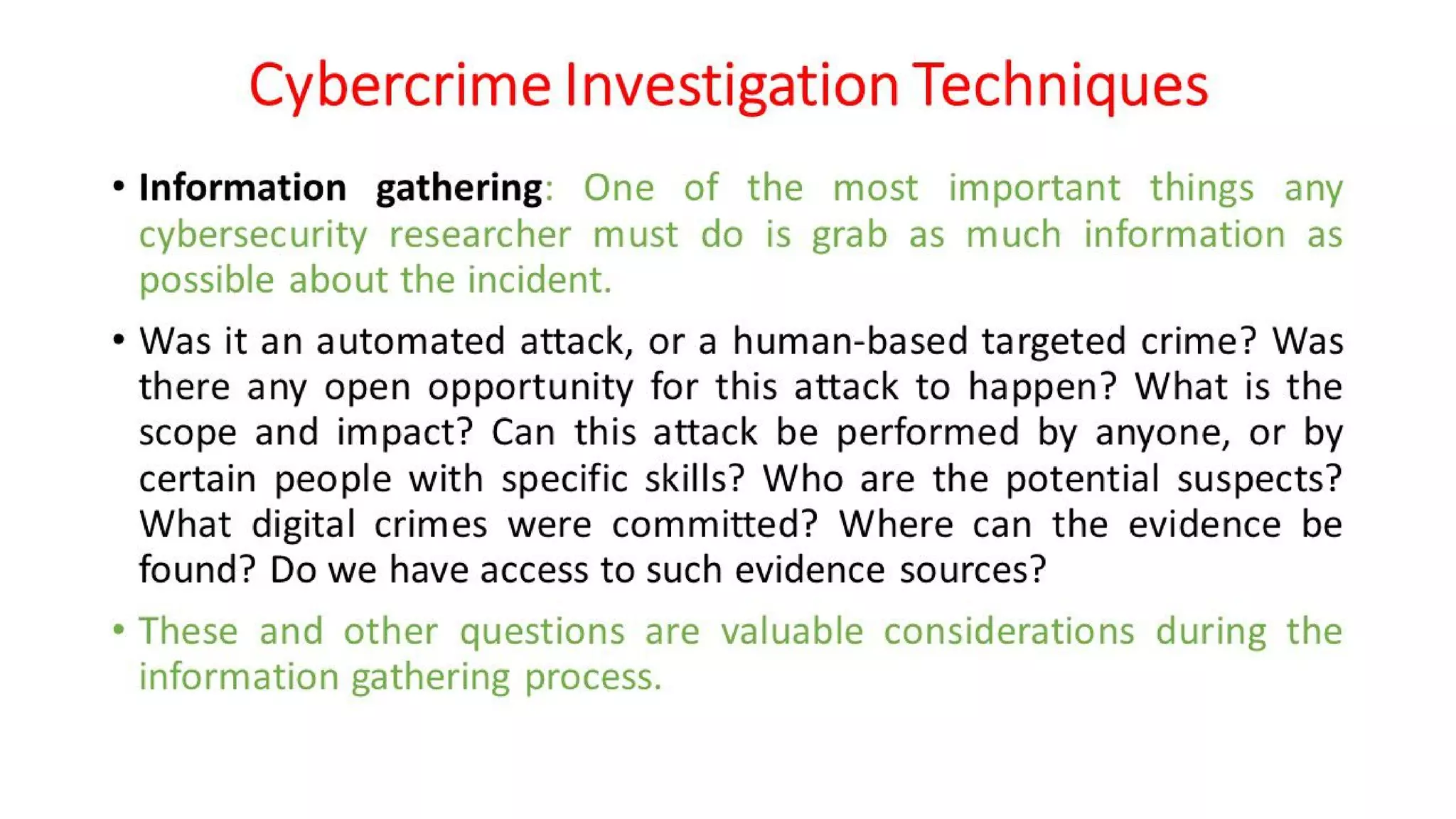 Cybercrime Investigation Techniques

• Information gathering: One of the most important things any cybersecurity researcher must do is grab as much information as possible about the incident.

• Was it an automated attack, or a human-based targeted crime? Was there any open opportunity for this attack to happen? What is the scope and impact? Can this attack be performed by anyone, or by certain people with specific skills? Who are the potential suspects? What digital crimes were committed? Where can the evidence be found? Do we have access to such evidence sources?

• These and other questions are valuable considerations during the information gathering process.